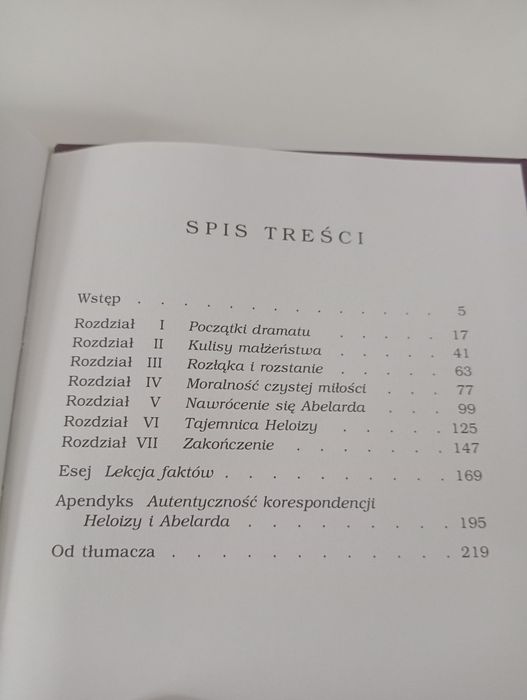 SPIS TREŚCI

Wstęp 5

Rozdział I Początki dramatu 17
Rozdział II Kulisy małżeństwa 41
Rozdział III Rozłąka i rozstanie 63
Rozdział IV Moralność czystej miłości 77
Rozdział V Nawrócenie się Abelarda 99
Rozdział VI Tajemnica Heloizy 125
Rozdział VII Zakończenie 147

Esej Lekcja faktów 169

Apendyks Autentyczność korespondencji Heloizy i Abelarda 195

Od tłumacza 219